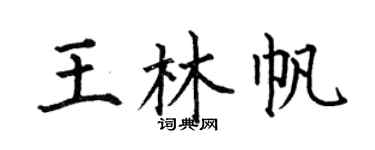 王林帆
词典网